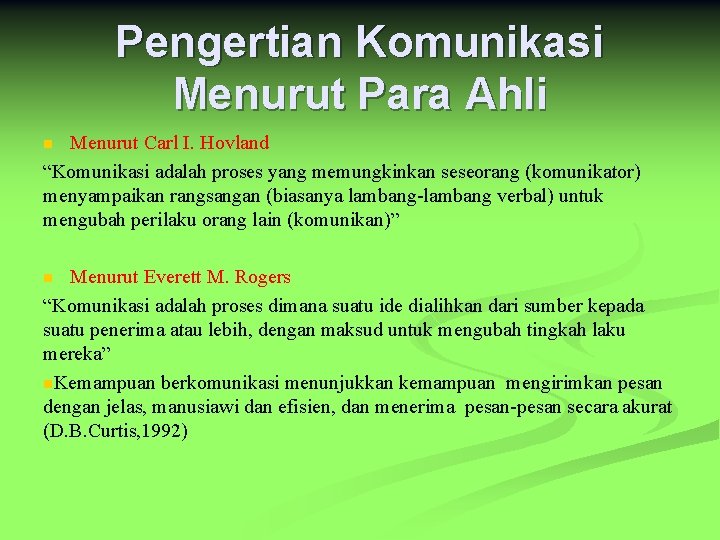 Pengertian Komunikasi Menurut Para Ahli

Menurut Carl I. Hovland

“Komunikasi adalah proses yang memungkinkan seseorang (komunikator) menyampaikan rangsangan (biasanya lambang-lambang verbal) untuk mengubah perilaku orang lain (komunikan)”

Menurut Everett M. Rogers

“Komunikasi adalah proses dimana suatu ide dialihkan dari sumber kepada suatu penerima atau lebih, dengan maksud untuk mengubah tingkah laku mereka”

Kemampuan berkomunikasi menunjukkan kemampuan mengirimkan pesan dengan jelas, manusiawi dan efisien, dan menerima pesan-pesan secara akurat (D.B.Curtis,1992)